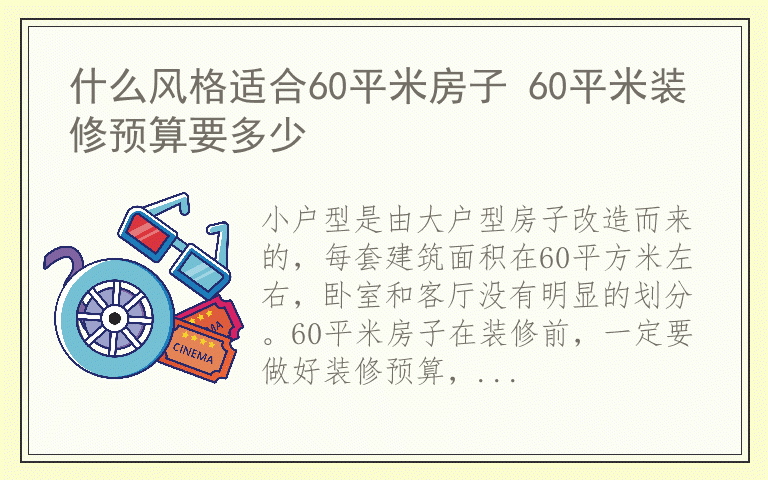 什么风格适合60平米房子 60平米装修预算要多少

小户型是由大户型房子改造而来的，每套建筑面积在60平方米左右，卧室和客厅没有明显的划分。60平米房子在装修前，一定要做好装修预算，...

CINEMA